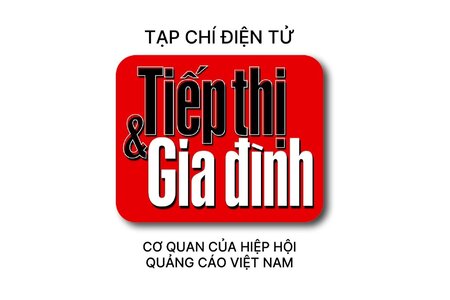 TẠP CHÍ ĐIỆN TỬ

Tiếp thị
& Gia đình

CƠ QUAN CỦA HIỆP HỘI QUẢNG CÁO VIỆT NAM